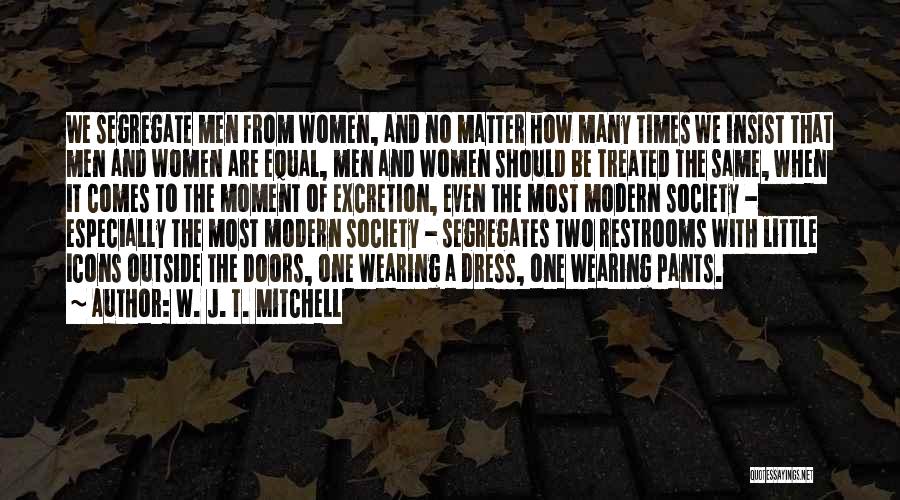 WE SEGREGATE MEN FROM WOMEN, AND NO MATTER HOW MANY TIMES WE INSIST THAT MEN AND WOMEN ARE EQUAL, MEN AND WOMEN SHOULD BE TREATED THE SAME, WHEN IT COMES TO THE MOMENT OF EXCRETION, EVEN THE MOST MODERN SOCIETY - ESPECIALLY THE MOST MODERN SOCIETY - SEGREGATES TWO RESTROOMS WITH LITTLE ICONS OUTSIDE THE DOORS, ONE WEARING A DRESS, ONE WEARING PANTS.
~ AUTHOR: W. J. T. MITCHELL

QUOTESSAYINGS.NET